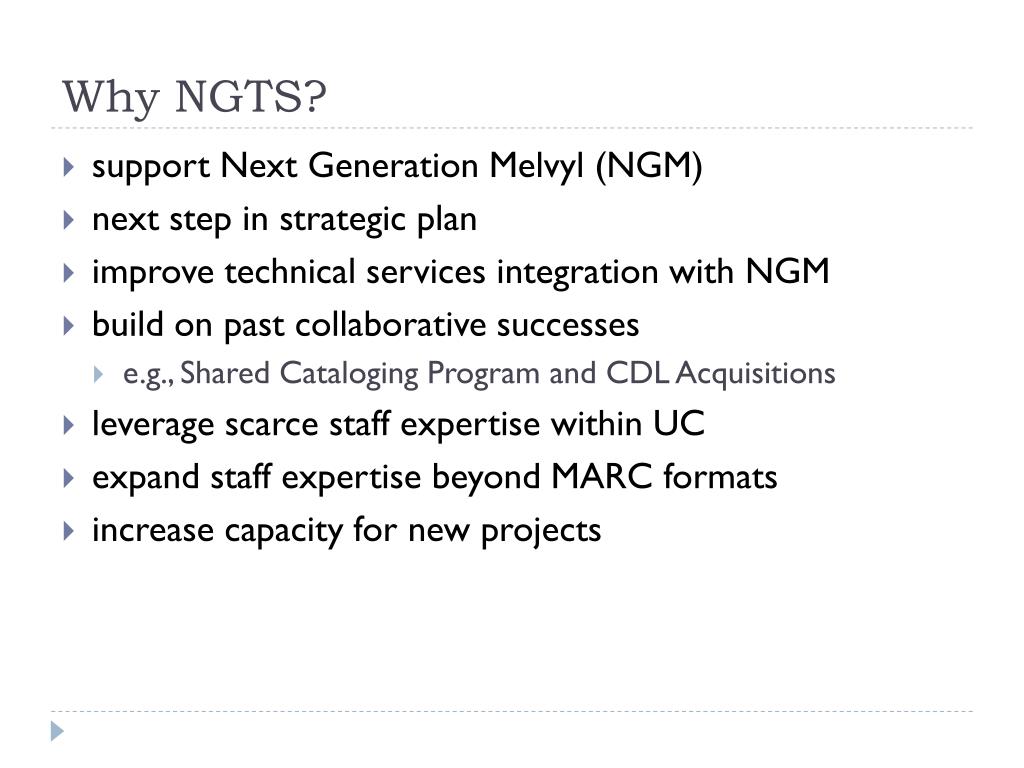 Why NGTS?

support Next Generation Melvyl (NGM)
next step in strategic plan
improve technical services integration with NGM
build on past collaborative successes
e.g., Shared Cataloging Program and CDL Acquisitions
leverage scarce staff expertise within UC
expand staff expertise beyond MARC formats
increase capacity for new projects